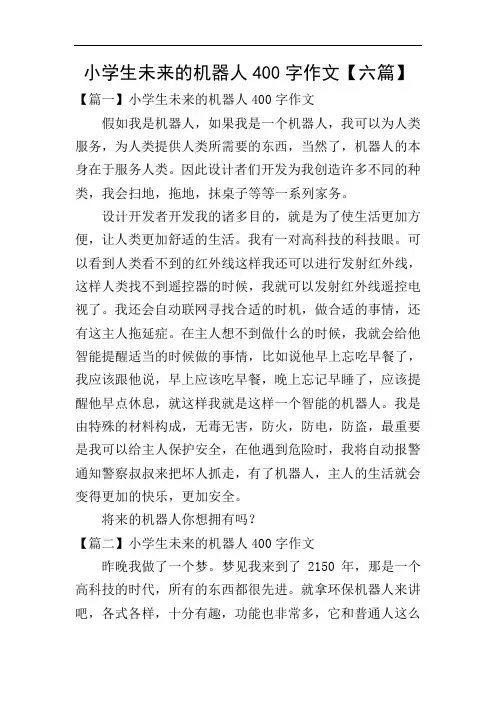 小学生未来的机器人 400 字作文【六篇】

【篇一】小学生未来的机器人 400 字作文

假如我是机器人，如果我是一个机器人，我可以为人类服务，为人类提供人类所需要的东西，当然了，机器人的本身在于服务人类。因此设计者们开发为我创造许多不同的种类，我会扫地，拖地，抹桌子等等一系列家务。

设计开发者开发我的诸多目的，就是为了使生活更加方便，让人类更加舒适的生活。我有一对高科技的科技眼。可以看到人类看不到的红外线这样我还可以进行发射红外线，这样人类找不到遥控器的时候，我就可以发射红外线遥控电视了。我还会自动联网寻找合适的时机，做合适的事情，还有这主人拖延症。在主人想不到做什么的时候，我就会给他智能提醒适当的时候做的事情，比如说他早上忘吃早餐了，我应该跟他说，早上应该吃早餐，晚上忘记早睡了，应该提醒他早点休息，就这样我就是这样一个智能的机器人。我是由特殊的材料构成，无毒无害，防火，防电，防盗，最重要是我可以给主人保护安全，在他遇到危险时，我将自动报警通知警察叔叔来把坏人抓走，有了机器人，主人的生活就会变得更加的快乐，更加安全。

将来的机器人你想拥有吗？

【篇二】小学生未来的机器人 400 字作文

昨晚我做了一个梦。梦见我来到了 2150 年，那是一个高科技的时代，所有的东西都很先进。就拿环保机器人来讲吧，各式各样，十分有趣，功能也非常多，它和普通人这么